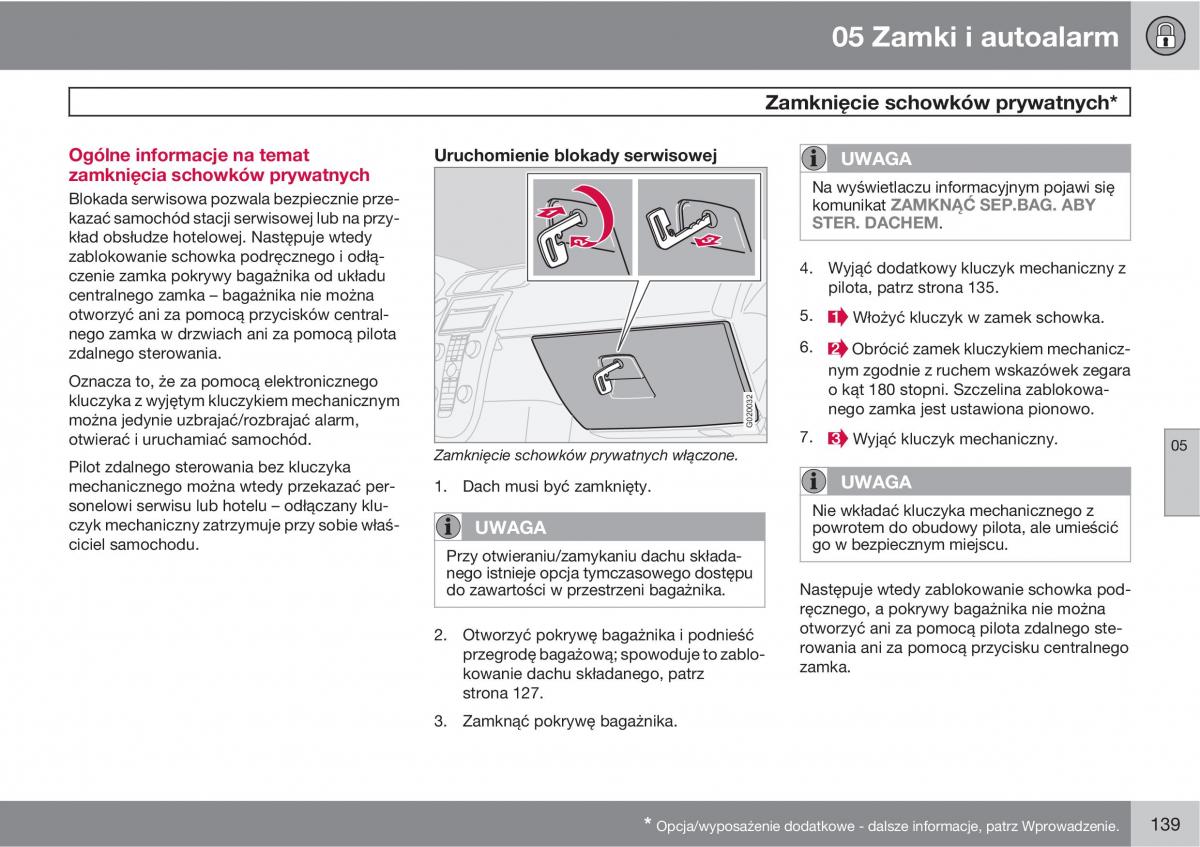 05 Zamki i autoalarm

Zamknięcie schowków prywatnych*

Ogólne informacje na temat zamknięcia schowków prywatnych

Blokada serwisowa pozwala bezpiecznie przekazać samochód stacji serwisowej lub na przykład obsłudze hotelowej. Następuje wtedy zablokowanie schowka podręcznego i odłączenie zamka pokrywy bagażnika od układu centralnego zamka – bagażnika nie można otworzyć ani za pomocą przycisków centralnego zamka w drzwiach ani za pomocą pilota zdalnego sterowania.

Oznacza to, że za pomocą elektronicznego kluczyka z wyjętym kluczykiem mechanicznym można jedynie uzbrajać/rozbrajać alarm, otwierać i uruchamiać samochód.

Pilot zdalnego sterowania bez kluczyka mechanicznego można wtedy przekazać personelowi serwisu lub hotelu – odłączany kluczyk mechaniczny zatrzymuje przy sobie właściciel samochodu.

Uruchomienie blokady serwisowej

1

2

3

G020032

Zamknięcie schowków prywatnych włączone.

1. Dach musi być zamknięty.

UWAGA

Przy otwieraniu/zamykaniu dachu składanego istnieje opcja tymczasowego dostępu do zawartości w przestrzeni bagażnika.

2. Otworzyć pokrywę bagażnika i podnieść przegrodę bagażową; spowoduje to zablokowanie dachu składanego, patrz strona 127.

3. Zamknąć pokrywę bagażnika.

UWAGA

Na wyświetlaczu informacyjnym pojawi się komunikat ZAMKNĄĆ SEP.BAG. ABY STER. DACHEM.

4. Wyjąć dodatkowy kluczyk mechaniczny z pilota, patrz strona 135.

5. 1 Włożyć kluczyk w zamek schowka.

6. 2 Obrócić zamek kluczykiem mechanicznym zgodnie z ruchem wskazówek zegara o kąt 180 stopni. Szczelina zablokowanego zamka jest ustawiona pionowo.

7. 3 Wyjąć kluczyk mechaniczny.

UWAGA

Nie wkładać kluczyka mechanicznego z powrotem do obudowy pilota, ale umieścić go w bezpiecznym miejscu.

Następuje wtedy zablokowanie schowka podręcznego, a pokrywy bagażnika nie można otworzyć ani za pomocą pilota zdalnego sterowania ani za pomocą przycisku centralnego zamka.

05

* Opcja/wyposażenie dodatkowe - dalsze informacje, patrz Wprowadzenie.

139